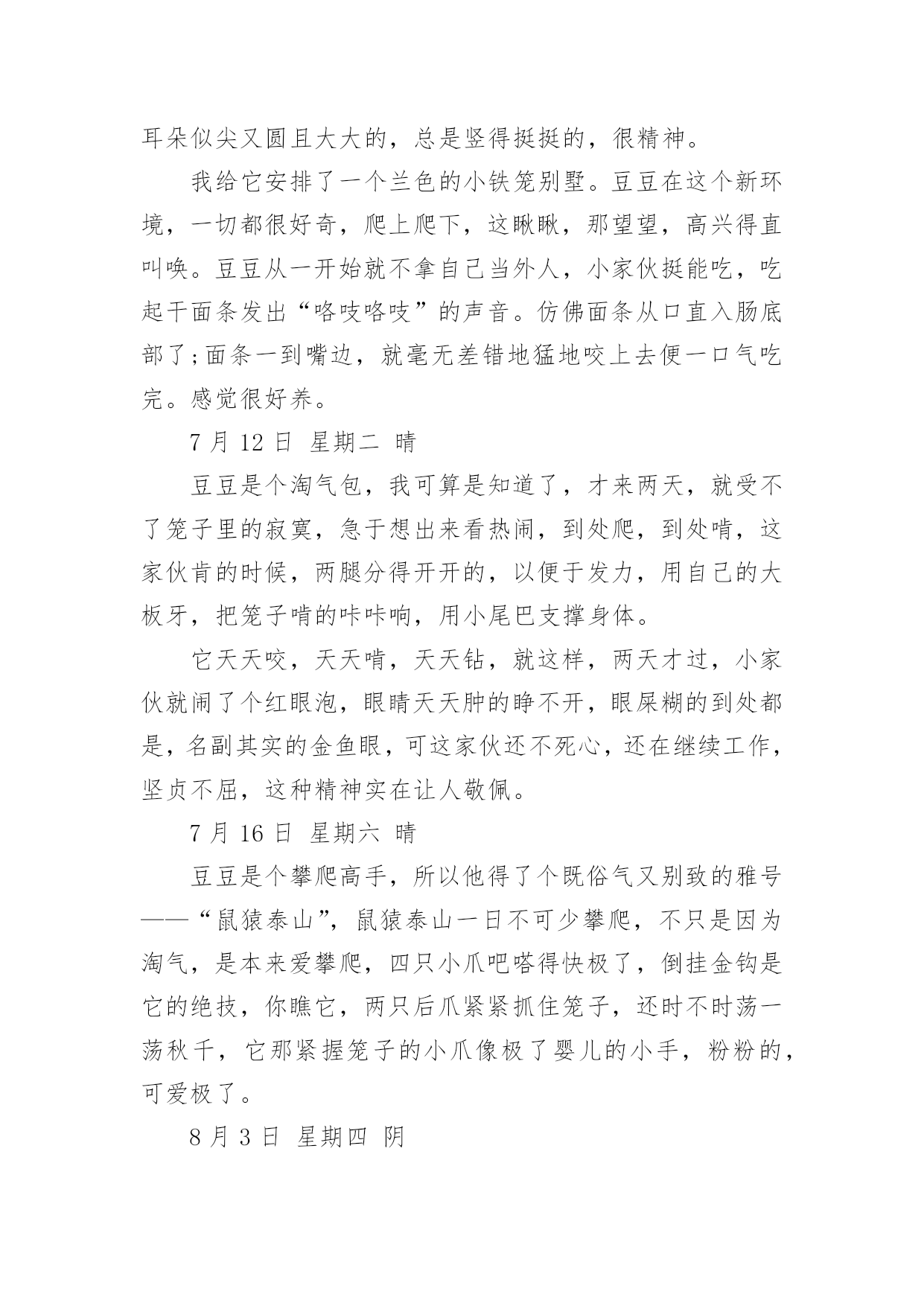 耳朵似尖又圆且大大的，总是竖得挺挺的，很精神。

我给它安排了一个兰色的小铁笼别墅。豆豆在这个新环境，一切都很好奇，爬上爬下，这瞅瞅，那望望，高兴得直叫唤。豆豆从一开始就不拿自己当外人，小家伙挺能吃，吃起干面条发出“咯吱咯吱”的声音。仿佛面条从口直入肠底部了;面条一到嘴边，就毫无差错地猛地咬上去便一口气吃完。感觉很好养。

7 月 12 日 星期二 晴

豆豆是个淘气包，我可算是知道了，才来两天，就受不了笼子里的寂寞，急于想出来看热闹，到处爬，到处啃，这家伙肯的时候，两腿分得开开的，以便于发力，用自己的大板牙，把笼子啃的咔咔响，用小尾巴支撑身体。

它天天咬，天天啃，天天钻，就这样，两天才过，小家伙就闹了个红眼泡，眼睛天天肿的睁不开，眼屎糊的到处都是，名副其实的金鱼眼，可这家伙还不死心，还在继续工作，坚贞不屈，这种精神实在让人敬佩。

7 月 16 日 星期六 晴

豆豆是个攀爬高手，所以他得了个既俗气又别致的雅号——“鼠猿泰山”，鼠猿泰山一日不可少攀爬，不只是因为淘气，是本来爱攀爬，四只小爪吧嗒得快极了，倒挂金钩是它的绝技，你瞧它，两只后爪紧紧抓住笼子，还时不时荡一荡秋千，它那紧握笼子的小爪像极了婴儿的小手，粉粉的，可爱极了。

8 月 3 日 星期四 阴